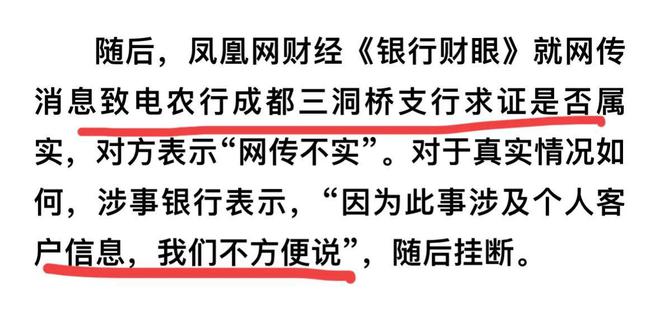 随后，凤凰网财经《银行财眼》就网传消息致电农行成都三洞桥支行求证是否属实，对方表示“网传不实”。对于真实情况如何，涉事银行表示，“因为此事涉及个人客户信息，我们不方便说”，随后挂断。